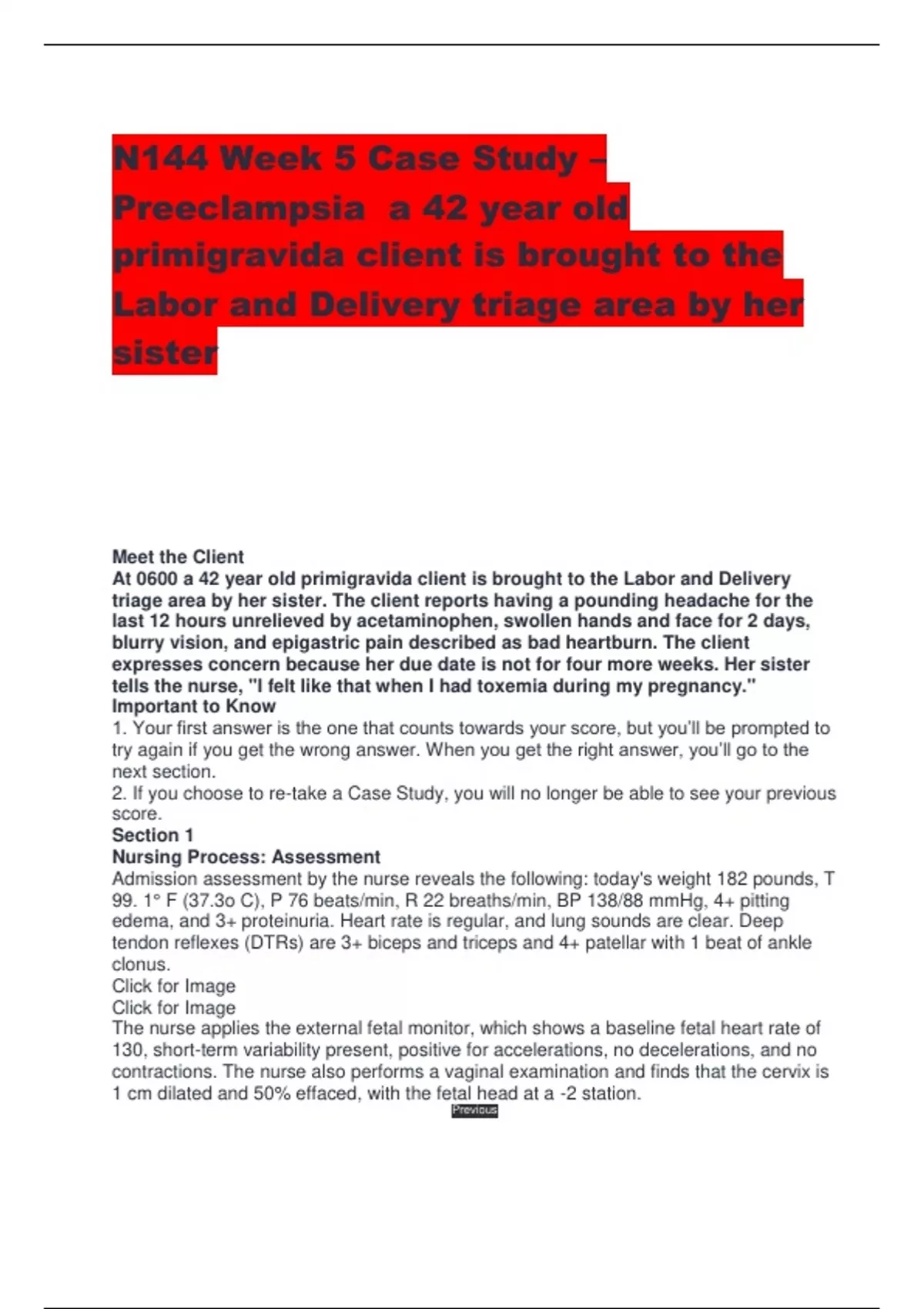 N144 Week 5 Case Study – Preeclampsia a 42 year old primigravida client is brought to the Labor and Delivery triage area by her sister

Meet the Client
At 0600 a 42 year old primigravida client is brought to the Labor and Delivery triage area by her sister. The client reports having a pounding headache for the last 12 hours unrelieved by acetaminophen, swollen hands and face for 2 days, blurry vision, and epigastric pain described as bad heartburn. The client expresses concern because her due date is not for four more weeks. Her sister tells the nurse, "I felt like that when I had toxemia during my pregnancy."
Important to Know
1. Your first answer is the one that counts towards your score, but you'll be prompted to try again if you get the wrong answer. When you get the right answer, you'll go to the next section.
2. If you choose to re-take a Case Study, you will no longer be able to see your previous score.
Section 1
Nursing Process: Assessment
Admission assessment by the nurse reveals the following: today's weight 182 pounds, T 99. 1° F (37.3o C), P 76 beats/min, R 22 breaths/min, BP 138/88 mmHg, 4+ pitting edema, and 3+ proteinuria. Heart rate is regular, and lung sounds are clear. Deep tendon reflexes (DTRs) are 3+ biceps and triceps and 4+ patellar with 1 beat of ankle clonus.
Click for Image
Click for Image
The nurse applies the external fetal monitor, which shows a baseline fetal heart rate of 130, short-term variability present, positive for accelerations, no decelerations, and no contractions. The nurse also performs a vaginal examination and finds that the cervix is 1 cm dilated and 50% effaced, with the fetal head at a -2 station.
Previous